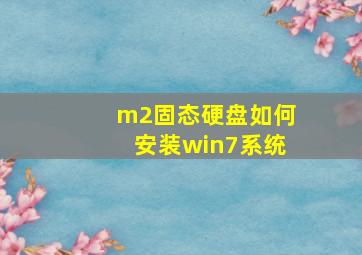 m2固态硬盘如何安装win7系统